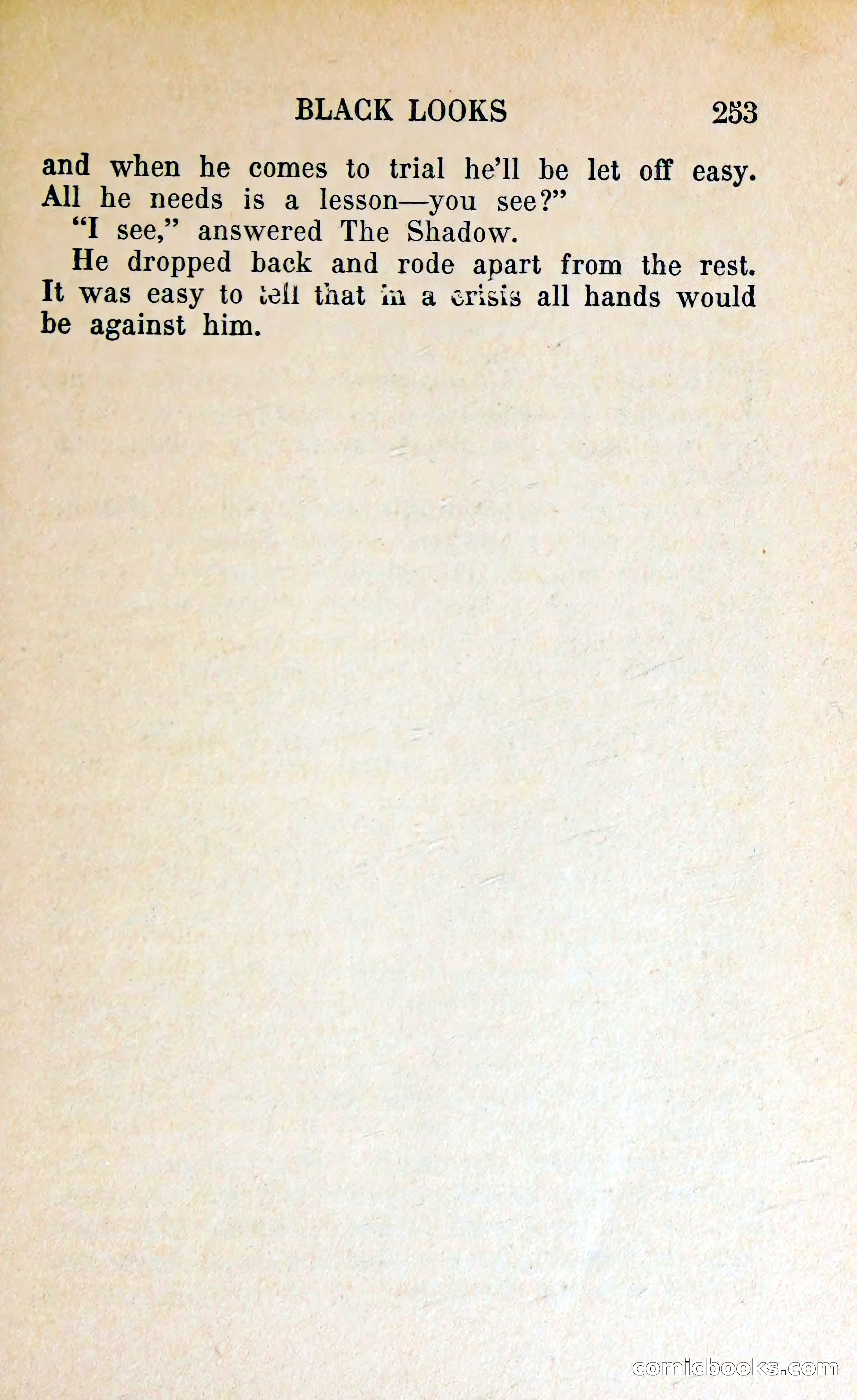 BLACK LOOKS 253

and when he comes to trial he'll be let off easy. All he needs is a lesson—you see?"

"I see," answered The Shadow.

He dropped back and rode apart from the rest. It was easy to tell that in a crisis all hands would be against him.

comicbooks.com